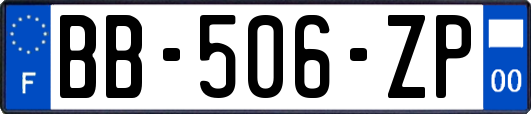 F
BB-506-ZP
00